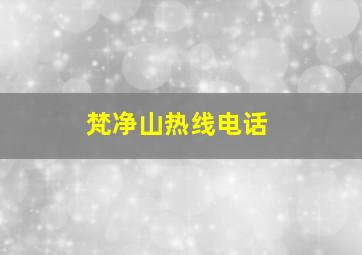 梵净山热线电话